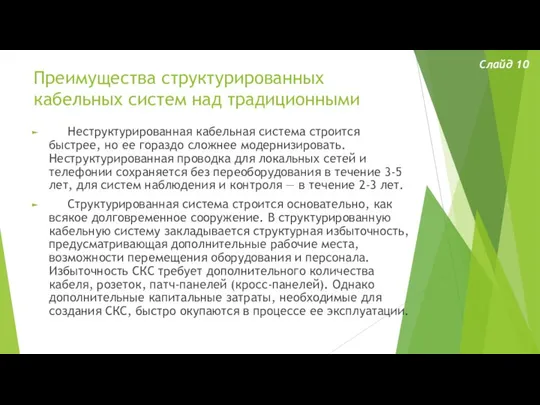 Слайд 10

Преимущества структурированных кабельных систем над традиционными

Неструктурированная кабельная система строится быстрее, но ее гораздо сложнее модернизировать. Неструктурированная проводка для локальных сетей и телефонии сохраняется без переоборудования в течение 3-5 лет, для систем наблюдения и контроля — в течение 2-3 лет.

Структурированная система строится основательно, как всякое долговременное сооружение. В структурированную кабельную систему закладывается структурная избыточность, предусматривающая дополнительные рабочие места, возможности перемещения оборудования и персонала. Избыточность СКС требует дополнительного количества кабеля, розеток, патч-панелей (кросс-панелей). Однако дополнительные капитальные затраты, необходимые для создания СКС, быстро окупаются в процессе ее эксплуатации.